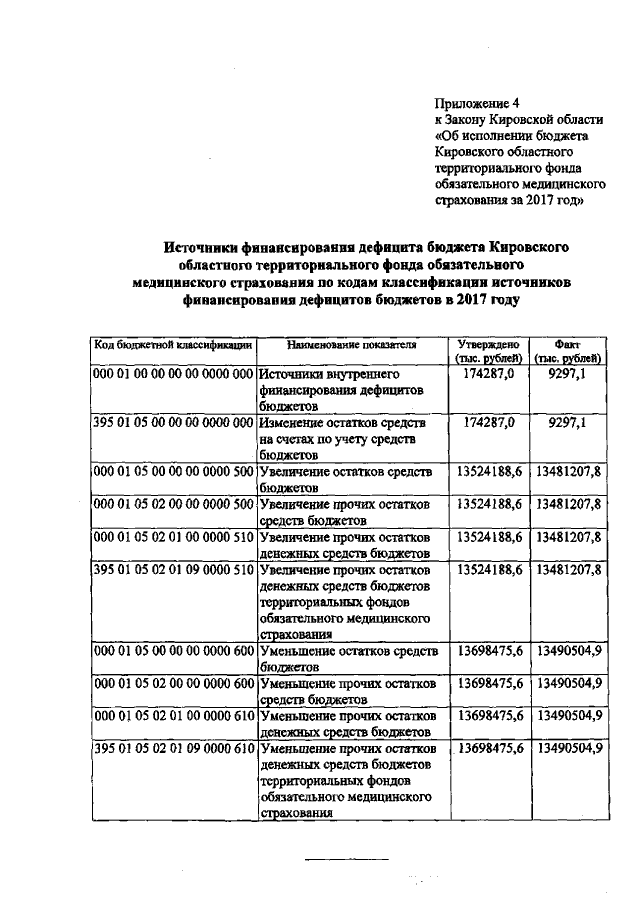 Приложение 4
к Закону Кировской области
«Об исполнении бюджета
Кировского областного
территориального фонда
обязательного медицинского
страхования за 2017 год»

Источники финансирования дефицита бюджета Кировского областного территориального фонда обязательного медицинского страхования по кодам классификации источников финансирования дефицитов бюджетов в 2017 году

| Код бюджетной классификации | Наименование показателя | Утверждено (тыс. рублей) | Факт (тыс. рублей) |
|---|---|---|---|
| 000 01 00 00 00 00 0000 000 | Источники внутреннего финансирования дефицитов бюджетов | 174287,0 | 9297,1 |
| 395 01 05 00 00 00 0000 000 | Изменение остатков средств на счетах по учету средств бюджетов | 174287,0 | 9297,1 |
| 000 01 05 00 00 00 0000 500 | Увеличение остатков средств бюджетов | 13524188,6 | 13481207,8 |
| 000 01 05 02 00 00 0000 500 | Увеличение прочих остатков средств бюджетов | 13524188,6 | 13481207,8 |
| 000 01 05 02 01 00 0000 510 | Увеличение прочих остатков денежных средств бюджетов | 13524188,6 | 13481207,8 |
| 395 01 05 02 01 09 0000 510 | Увеличение прочих остатков денежных средств бюджетов территориальных фондов обязательного медицинского страхования | 13524188,6 | 13481207,8 |
| 000 01 05 00 00 00 0000 600 | Уменьшение остатков средств бюджетов | 13698475,6 | 13490504,9 |
| 000 01 05 02 00 00 0000 600 | Уменьшение прочих остатков средств бюджетов | 13698475,6 | 13490504,9 |
| 000 01 05 02 01 00 0000 610 | Уменьшение прочих остатков денежных средств бюджетов | 13698475,6 | 13490504,9 |
| 395 01 05 02 01 09 0000 610 | Уменьшение прочих остатков денежных средств бюджетов территориальных фондов обязательного медицинского страхования | 13698475,6 | 13490504,9 |